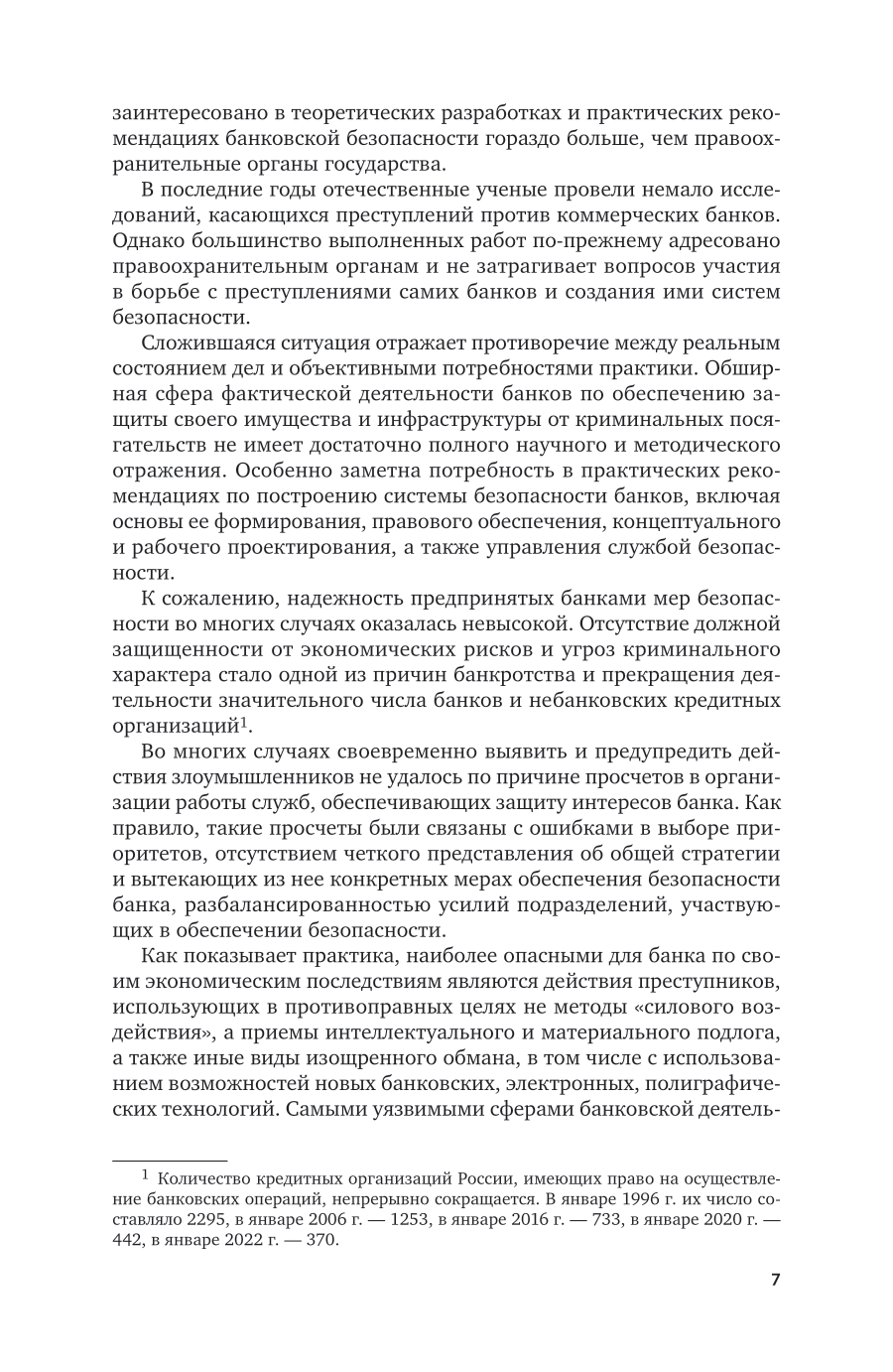 заинтересовано в теоретических разработках и практических рекомендациях банковской безопасности гораздо больше, чем правоохранительные органы государства.

В последние годы отечественные ученые провели немало исследований, касающихся преступлений против коммерческих банков. Однако большинство выполненных работ по-прежнему адресовано правоохранительным органам и не затрагивает вопросов участия в борьбе с преступлениями самих банков и создания ими систем безопасности.

Сложившаяся ситуация отражает противоречие между реальным состоянием дел и объективными потребностями практики. Обширная сфера фактической деятельности банков по обеспечению защиты своего имущества и инфраструктуры от криминальных посягательств не имеет достаточно полного научного и методического отражения. Особенно заметна потребность в практических рекомендациях по построению системы безопасности банков, включая основы ее формирования, правового обеспечения, концептуального и рабочего проектирования, а также управления службой безопасности.

К сожалению, надежность предпринятых банками мер безопасности во многих случаях оказалась невысокой. Отсутствие должной защищенности от экономических рисков и угроз криминального характера стало одной из причин банкротства и прекращения деятельности значительного числа банков и небанковских кредитных организаций$^1$.

Во многих случаях своевременно выявить и предупредить действия злоумышленников не удалось по причине просчетов в организации работы служб, обеспечивающих защиту интересов банка. Как правило, такие просчеты были связаны с ошибками в выборе приоритетов, отсутствием четкого представления об общей стратегии и вытекающих из нее конкретных мерах обеспечения безопасности банка, разбалансированностью усилий подразделений, участвующих в обеспечении безопасности.

Как показывает практика, наиболее опасными для банка по своим экономическим последствиям являются действия преступников, использующих в противоправных целях не методы «силового воздействия», а приемы интеллектуального и материального подлога, а также иные виды изощренного обмана, в том числе с использованием возможностей новых банковских, электронных, полиграфических технологий. Самыми уязвимыми сферами банковской деятель-

$^1$ Количество кредитных организаций России, имеющих право на осуществление банковских операций, непрерывно сокращается. В январе 1996 г. их число составляло 2295, в январе 2006 г. — 1253, в январе 2016 г. — 733, в январе 2020 г. — 442, в январе 2022 г. — 370.

7